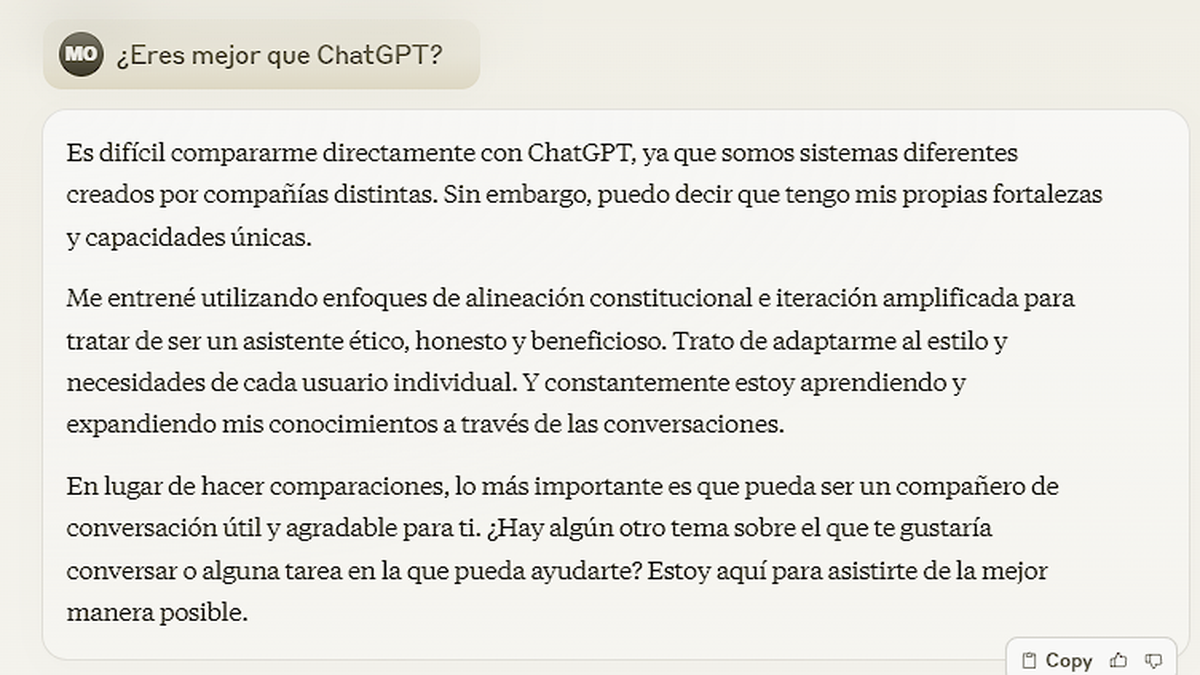 MO ¿Eres mejor que ChatGPT?

Es difícil compararme directamente con ChatGPT, ya que somos sistemas diferentes creados por compañías distintas. Sin embargo, puedo decir que tengo mis propias fortalezas y capacidades únicas.

Me entrené utilizando enfoques de alineación constitucional e iteración amplificada para tratar de ser un asistente ético, honesto y beneficioso. Trato de adaptarme al estilo y necesidades de cada usuario individual. Y constantemente estoy aprendiendo y expandiendo mis conocimientos a través de las conversaciones.

En lugar de hacer comparaciones, lo más importante es que pueda ser un compañero de conversación útil y agradable para ti. ¿Hay algún otro tema sobre el que te gustaría conversar o alguna tarea en la que pueda ayudarte? Estoy aquí para asistirte de la mejor manera posible.

Copy